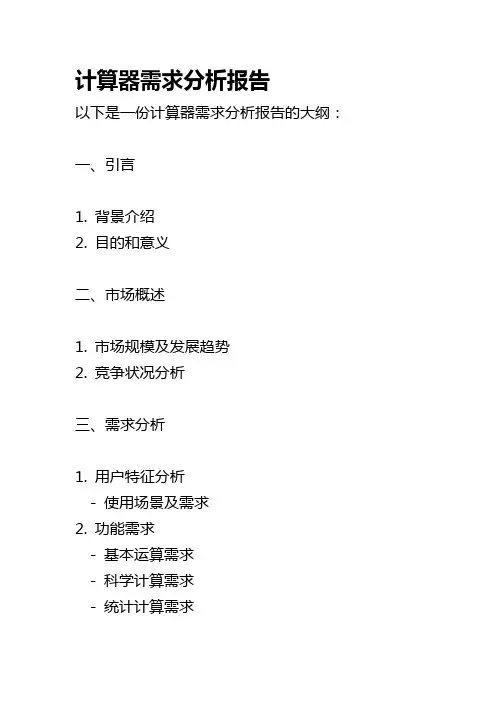 计算器需求分析报告

以下是一份计算器需求分析报告的大纲：

一、引言

1. 背景介绍
2. 目的和意义

二、市场概述

1. 市场规模及发展趋势
2. 竞争状况分析

三、需求分析

1. 用户特征分析
   - 使用场景及需求
2. 功能需求
   - 基本运算需求
   - 科学计算需求
   - 统计计算需求